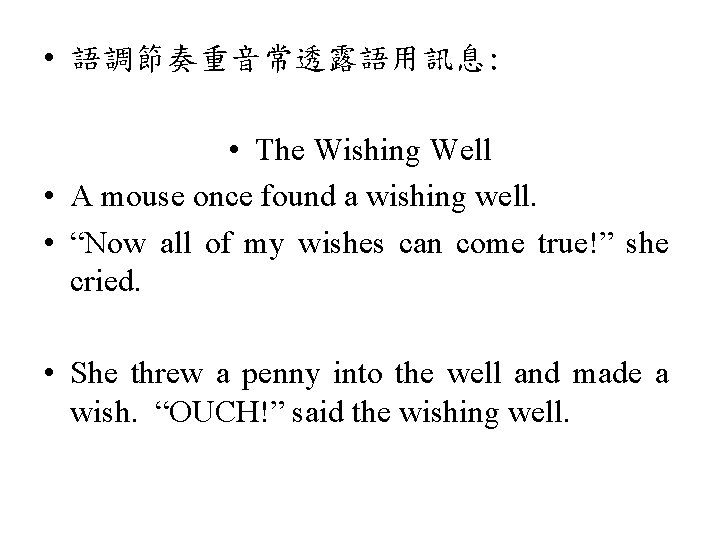 • 語調節奏重音常透露語用訊息:

• The Wishing Well

• A mouse once found a wishing well.

• "Now all of my wishes can come true!" she cried.

• She threw a penny into the well and made a wish. "OUCH!" said the wishing well.